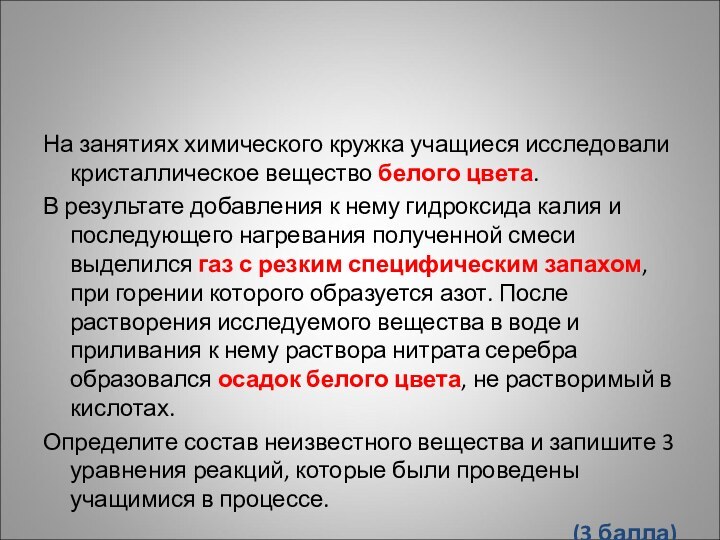 На занятиях химического кружка учащиеся исследовали кристаллическое вещество белого цвета.

В результате добавления к нему гидроксида калия и последующего нагревания полученной смеси выделился газ с резким специфическим запахом, при горении которого образуется азот. После растворения исследуемого вещества в воде и приливания к нему раствора нитрата серебра образовался осадок белого цвета, не растворимый в кислотах.

Определите состав неизвестного вещества и запишите 3 уравнения реакций, которые были проведены учащимися в процессе.

(3 балла)